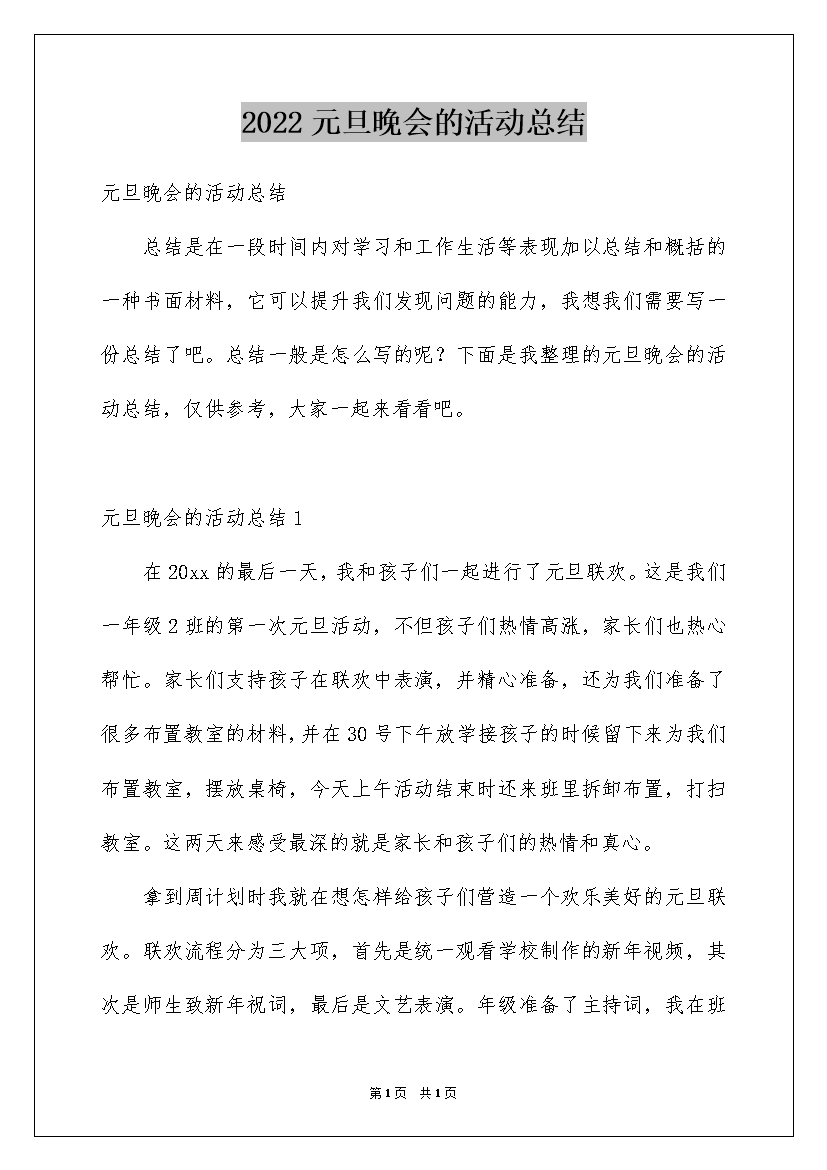 2022 元旦晚会的活动总结

元旦晚会的活动总结

总结是在一段时间内对学习和工作生活等表现加以总结和概括的一种书面材料，它可以提升我们发现问题的能力，我想我们需要写一份总结了吧。总结一般是怎么写的呢？下面是我整理的元旦晚会的活动总结，仅供参考，大家一起来看看吧。

元旦晚会的活动总结 1

在 20xx 的最后一天，我和孩子们一起进行了元旦联欢。这是我们一年级 2 班的第一次元旦活动，不但孩子们热情高涨，家长们也热心帮忙。家长们支持孩子在联欢中表演，并精心准备，还为我们准备了很多布置教室的材料，并在 30 号下午放学接孩子的时候留下来为我们布置教室，摆放桌椅，今天上午活动结束时还来班里拆卸布置，打扫教室。这两天来感受最深的就是家长和孩子们的热情和真心。

拿到周计划时我就在想怎样给孩子们营造一个欢乐美好的元旦联欢。联欢流程分为三大项，首先是统一观看学校制作的新年视频，其次是师生致新年祝词，最后是文艺表演。年级准备了主持词，我在班

第 1 页　共 1 页